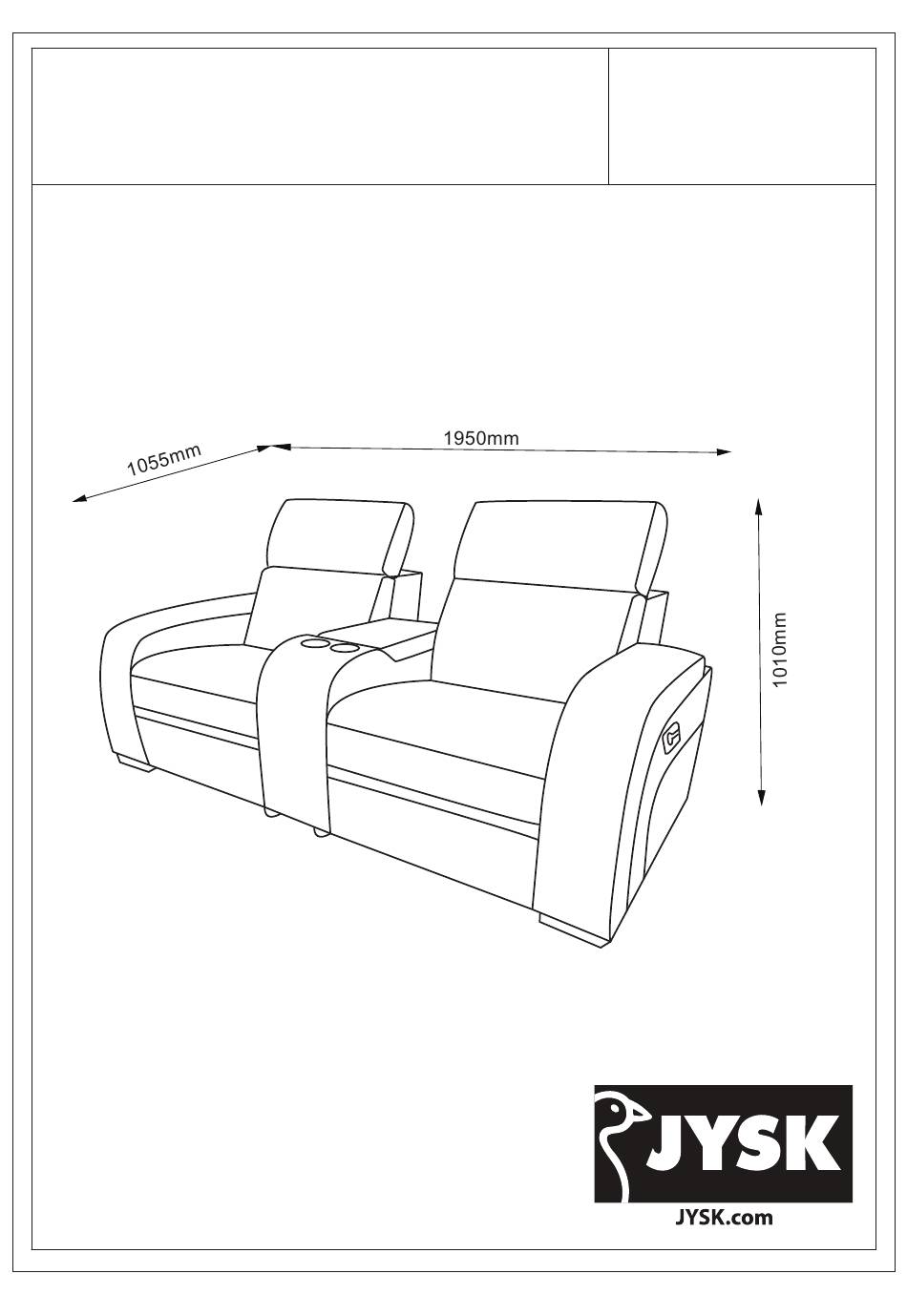 1055mm

1950mm

1010mm

JYSK

JYSK.com